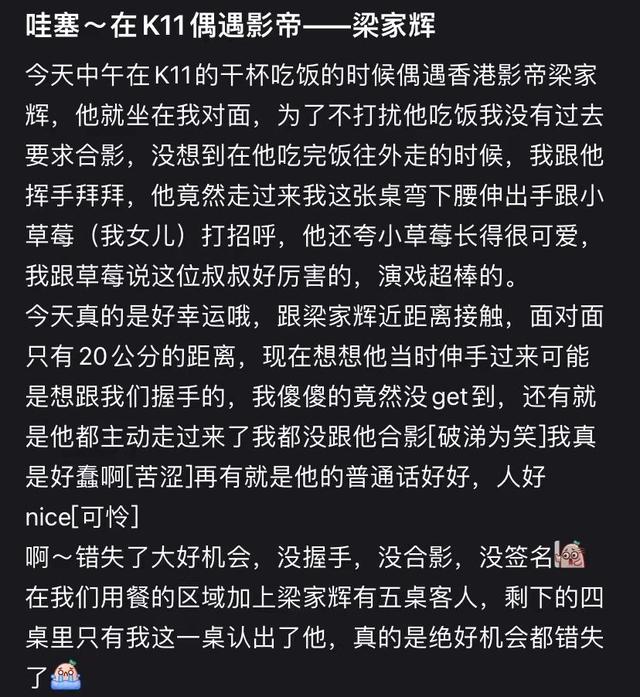 哇塞～在K11偶遇影帝——梁家辉

今天中午在K11的干杯吃饭的时候偶遇香港影帝梁家辉，他就坐在我对面，为了不打扰他吃饭我没有过去要求合影，没想到在他吃完饭往外走的时候，我跟他挥手拜拜，他竟然走过来我这张桌弯下腰伸出手跟小草莓（我女儿）打招呼，他还夸小草莓长得很可爱，我跟草莓说这位叔叔好厉害的，演戏超棒的。
今天真的是好幸运哦，跟梁家辉近距离接触，面对面只有20公分的距离，现在想想他当时伸手过来可能是想跟我们握手的，我傻傻的竟然没get到，还有就是他都主动走过来了我都没跟他合影[破涕为笑]我真是好蠢啊[苦涩]再有就是他的普通话好好，人好nice[可怜]
啊～错失了大好机会，没握手，没合影，没签名
在我们用餐的区域加上梁家辉有五桌客人，剩下的四桌里只有我这一桌认出了他，真的是绝好机会都错失了